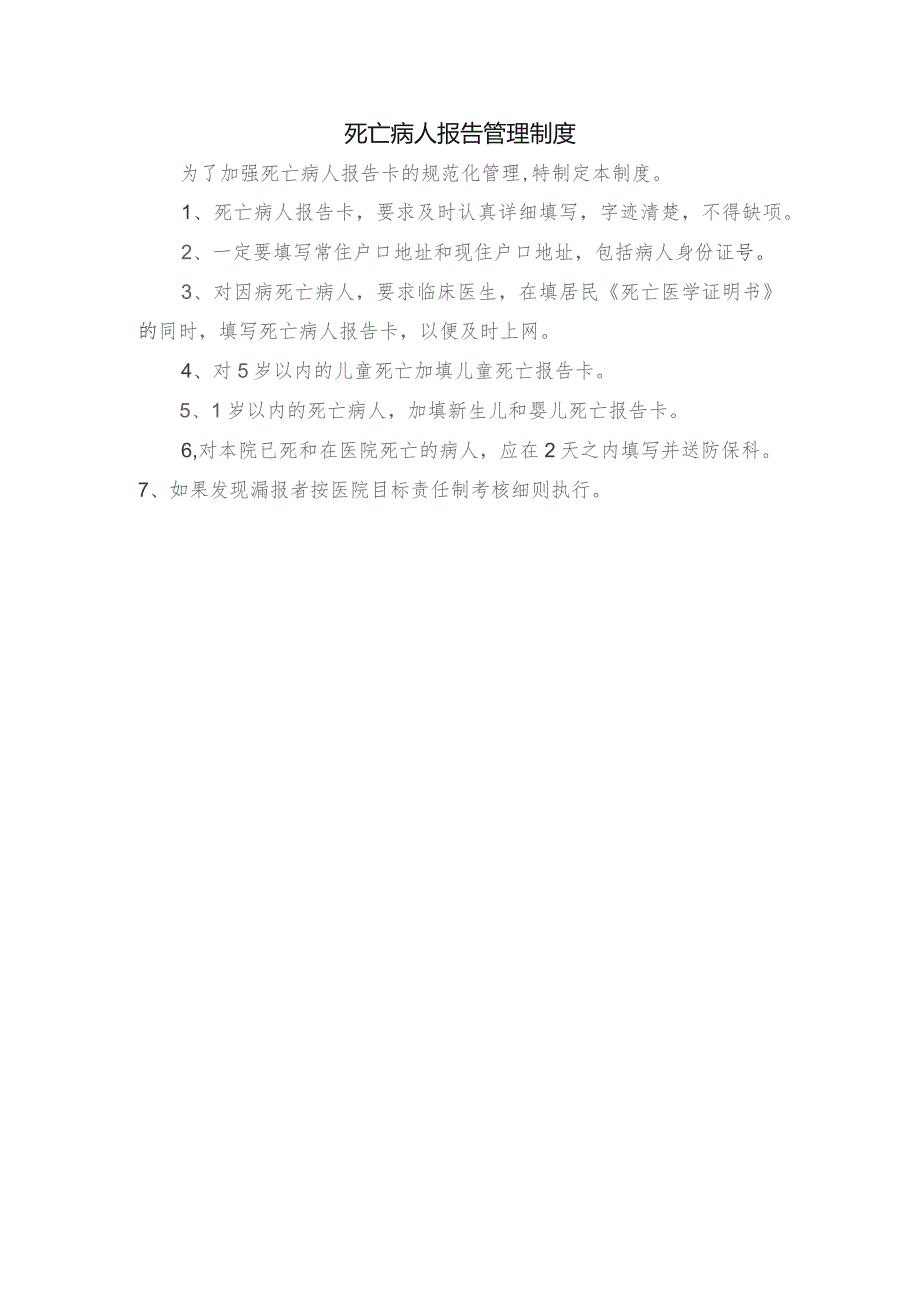 死亡病人报告管理制度

为了加强死亡病人报告卡的规范化管理,特制定本制度。

1、死亡病人报告卡，要求及时认真详细填写，字迹清楚，不得缺项。

2、一定要填写常住户口地址和现住户口地址，包括病人身份证号。

3、对因病死亡病人，要求临床医生，在填居民《死亡医学证明书》的同时，填写死亡病人报告卡，以便及时上网。

4、对5岁以内的儿童死亡加填儿童死亡报告卡。

5、1岁以内的死亡病人，加填新生儿和婴儿死亡报告卡。

6,对本院已死和在医院死亡的病人，应在2天之内填写并送防保科。

7、如果发现漏报者按医院目标责任制考核细则执行。